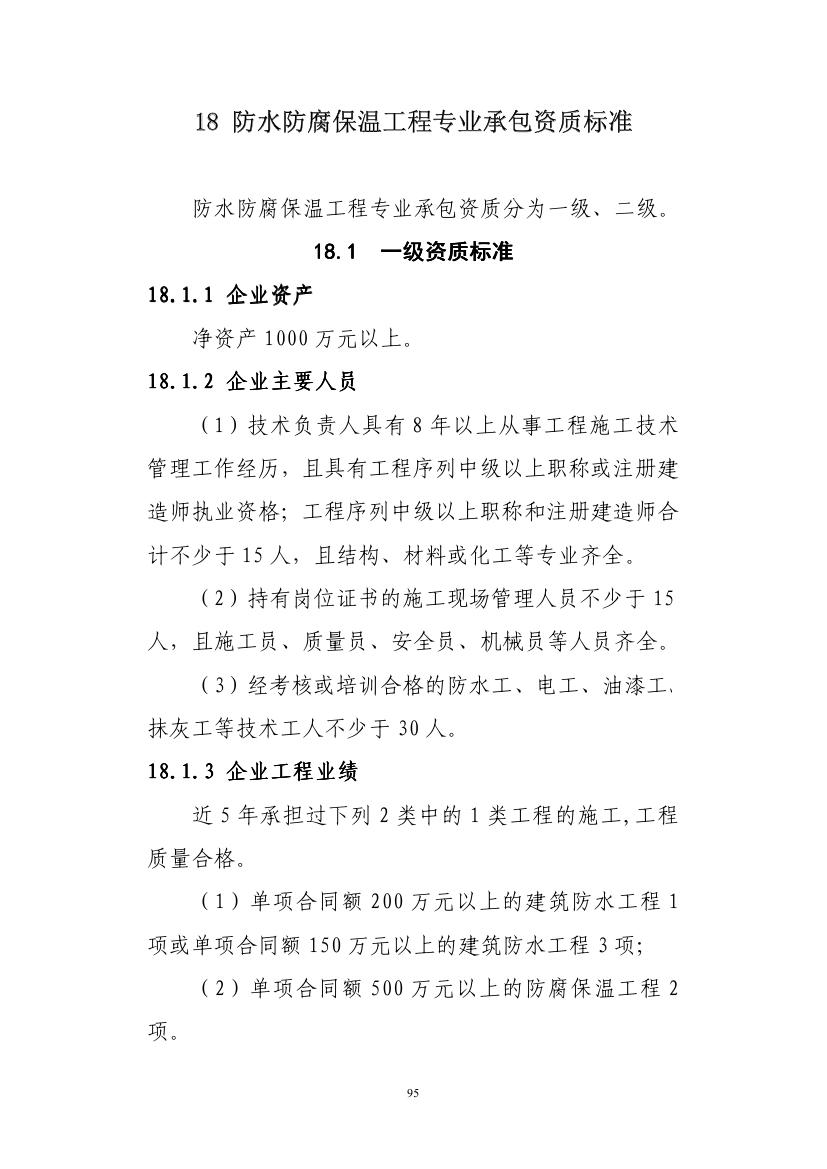 18 防水防腐保温工程专业承包资质标准

防水防腐保温工程专业承包资质分为一级、二级。

18.1　一级资质标准

18.1.1 企业资产

净资产 1000 万元以上。

18.1.2 企业主要人员

（1）技术负责人具有 8 年以上从事工程施工技术管理工作经历，且具有工程序列中级以上职称或注册建造师执业资格；工程序列中级以上职称和注册建造师合计不少于 15 人，且结构、材料或化工等专业齐全。

（2）持有岗位证书的施工现场管理人员不少于 15 人，且施工员、质量员、安全员、机械员等人员齐全。

（3）经考核或培训合格的防水工、电工、油漆工、抹灰工等技术工人不少于 30 人。

18.1.3 企业工程业绩

近 5 年承担过下列 2 类中的 1 类工程的施工，工程质量合格。

（1）单项合同额 200 万元以上的建筑防水工程 1 项或单项合同额 150 万元以上的建筑防水工程 3 项；

（2）单项合同额 500 万元以上的防腐保温工程 2 项。

95